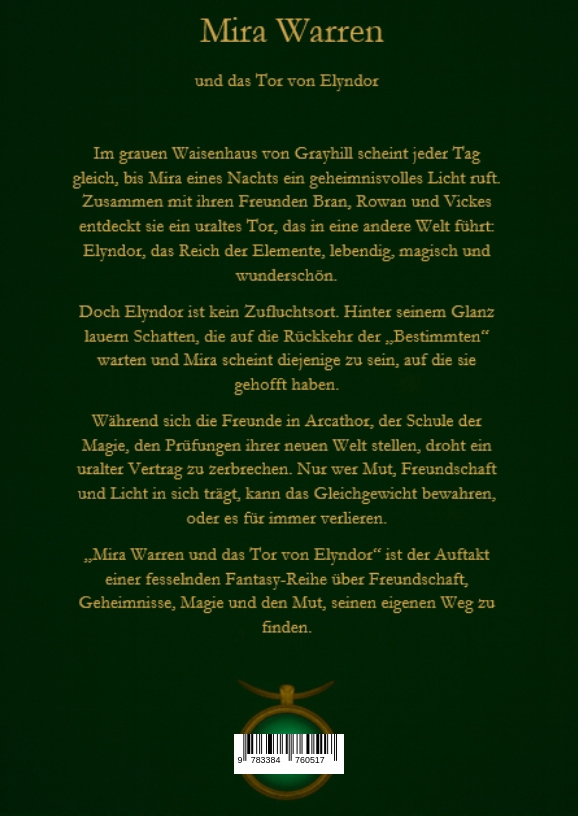 Mira Warren

und das Tor von Elyndor

Im grauen Waisenhaus von Grayhill scheint jeder Tag gleich, bis Mira eines Nachts ein geheimnisvolles Licht ruft. Zusammen mit ihren Freunden Bran, Rowan und Vickes entdeckt sie ein uraltes Tor, das in eine andere Welt führt: Elyndor, das Reich der Elemente, lebendig, magisch und wunderschön.

Doch Elyndor ist kein Zufluchtsort. Hinter seinem Glanz lauern Schatten, die auf die Rückkehr der „Bestimmten“ warten und Mira scheint diejenige zu sein, auf die sie gehofft haben.

Während sich die Freunde in Arcathor, der Schule der Magie, den Prüfungen ihrer neuen Welt stellen, droht ein uralter Vertrag zu zerbrechen. Nur wer Mut, Freundschaft und Licht in sich trägt, kann das Gleichgewicht bewahren, oder es für immer verlieren.

„Mira Warren und das Tor von Elyndor“ ist der Auftakt einer fesselnden Fantasy-Reihe über Freundschaft, Geheimnisse, Magie und den Mut, seinen eigenen Weg zu finden.

9 783384 760517